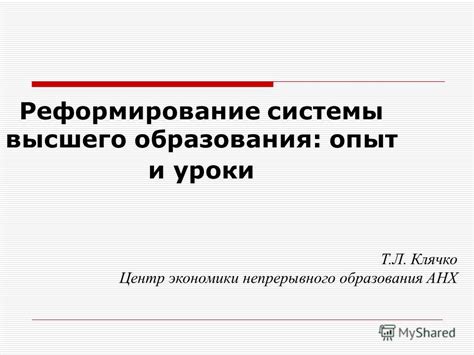 Реформирование системы высшего образования: опыт и уроки

Т.Л. Клячко
Центр экономики непрерывного образования АНХ

MyShared